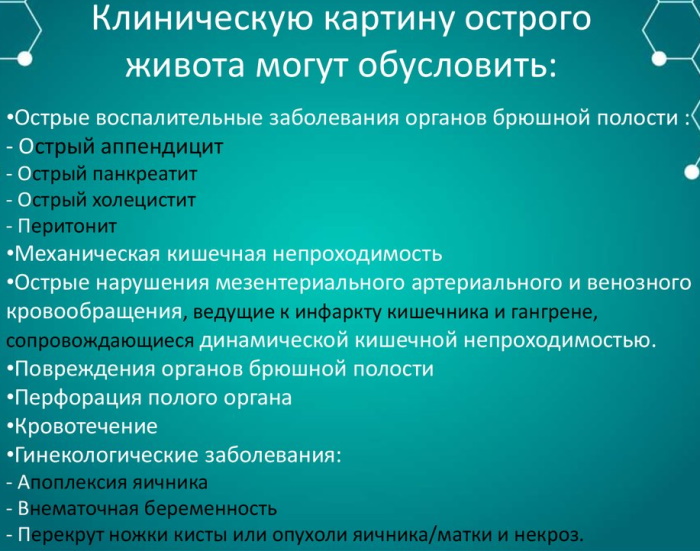 Клиническую картину острого живота могут обусловить:

•Острые воспалительные заболевания органов брюшной полости :
- Острый аппендицит
- Острый панкреатит
- Острый холецистит
- Перитонит
•Механическая кишечная непроходимость
•Острые нарушения мезентериального артериального и венозного кровообращения, ведущие к инфаркту кишечника и гангрене, сопровождающиеся динамической кишечной непроходимостью.
•Повреждения органов брюшной полости
•Перфорация полого органа
•Кровотечение
•Гинекологические заболевания:
- Апоплексия яичника
- Внематочная беременность
- Перекрут ножки кисты или опухоли яичника/матки и некроз.